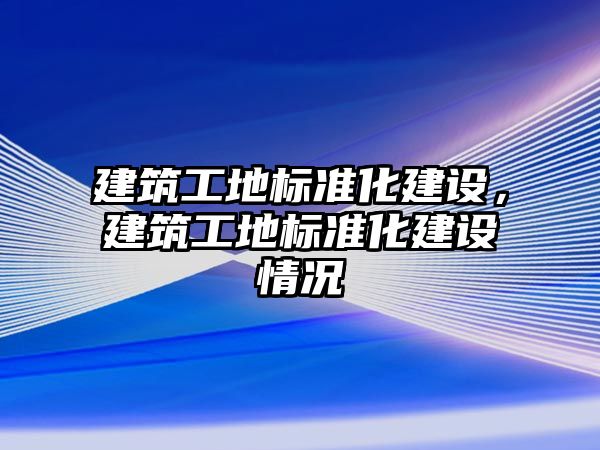 建筑工地标准化建设，建筑工地标准化建设情况